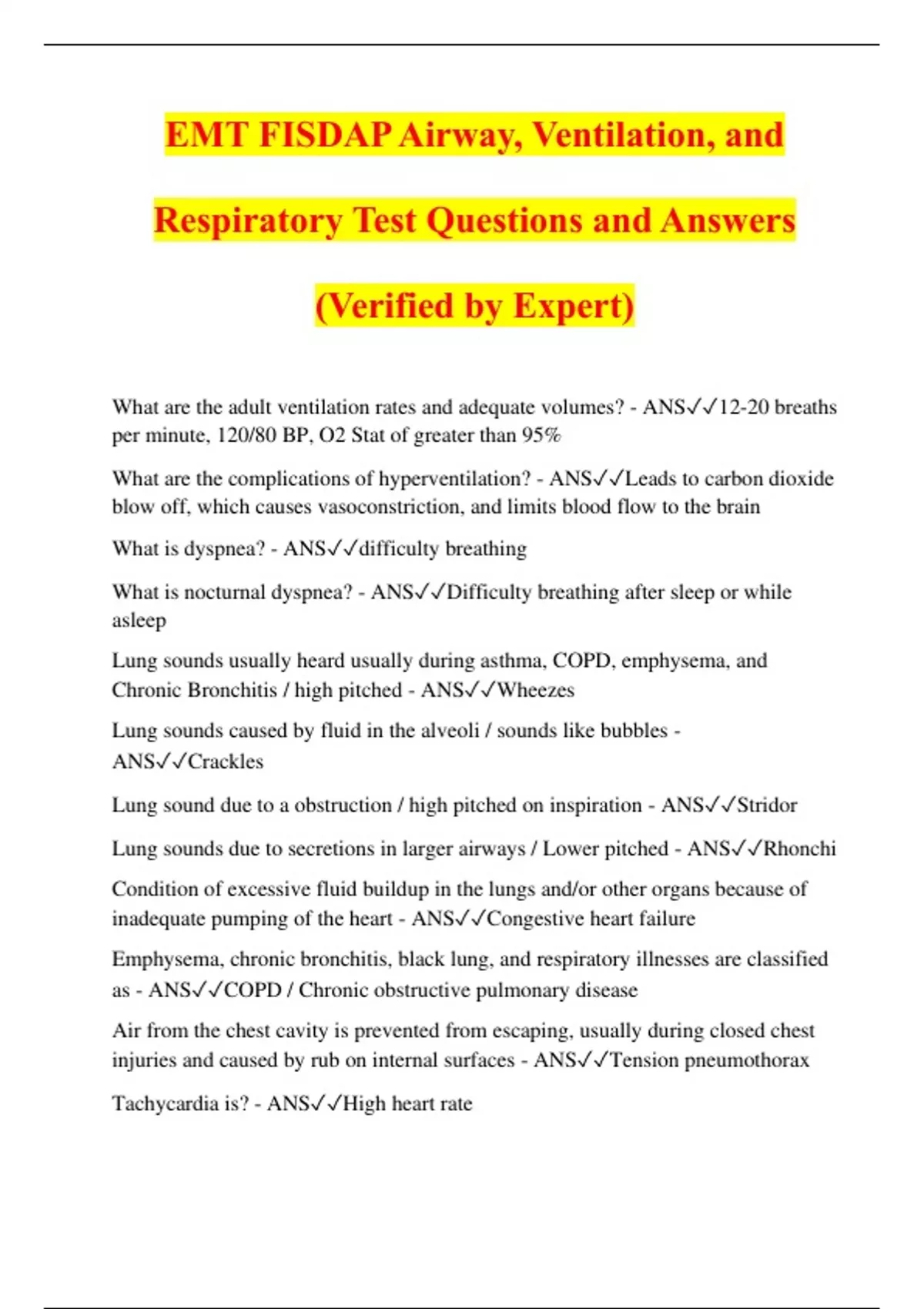 EMT FISDAP Airway, Ventilation, and Respiratory Test Questions and Answers (Verified by Expert)

What are the adult ventilation rates and adequate volumes? - ANS✓✓12-20 breaths per minute, 120/80 BP, O2 Stat of greater than 95%

What are the complications of hyperventilation? - ANS✓✓Leads to carbon dioxide blow off, which causes vasoconstriction, and limits blood flow to the brain

What is dyspnea? - ANS✓✓difficulty breathing

What is nocturnal dyspnea? - ANS✓✓Difficulty breathing after sleep or while asleep

Lung sounds usually heard usually during asthma, COPD, emphysema, and Chronic Bronchitis / high pitched - ANS✓✓Wheezes

Lung sounds caused by fluid in the alveoli / sounds like bubbles - ANS✓✓Crackles

Lung sound due to a obstruction / high pitched on inspiration - ANS✓✓Stridor

Lung sounds due to secretions in larger airways / Lower pitched - ANS✓✓Rhonchi

Condition of excessive fluid buildup in the lungs and/or other organs because of inadequate pumping of the heart - ANS✓✓Congestive heart failure

Emphysema, chronic bronchitis, black lung, and respiratory illnesses are classified as - ANS✓✓COPD / Chronic obstructive pulmonary disease

Air from the chest cavity is prevented from escaping, usually during closed chest injuries and caused by rub on internal surfaces - ANS✓✓Tension pneumothorax

Tachycardia is? - ANS✓✓High heart rate